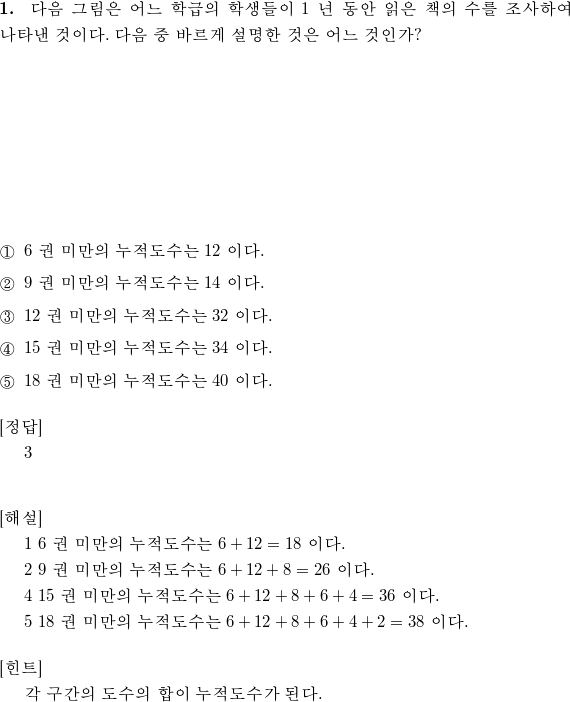 1. 다음 그림은 어느 학급의 학생들이 1 년 동안 읽은 책의 수를 조사하여 나타낸 것이다. 다음 중 바르게 설명한 것은 어느 것인가?

① 6 권 미만의 누적도수는 12 이다.

② 9 권 미만의 누적도수는 14 이다.

③ 12 권 미만의 누적도수는 32 이다.

④ 15 권 미만의 누적도수는 34 이다.

⑤ 18 권 미만의 누적도수는 40 이다.

[정답]
3

[해설]
1 6 권 미만의 누적도수는 $6 + 12 = 18$ 이다.
2 9 권 미만의 누적도수는 $6 + 12 + 8 = 26$ 이다.
4 15 권 미만의 누적도수는 $6 + 12 + 8 + 6 + 4 = 36$ 이다.
5 18 권 미만의 누적도수는 $6 + 12 + 8 + 6 + 4 + 2 = 38$ 이다.

[힌트]
각 구간의 도수의 합이 누적도수가 된다.